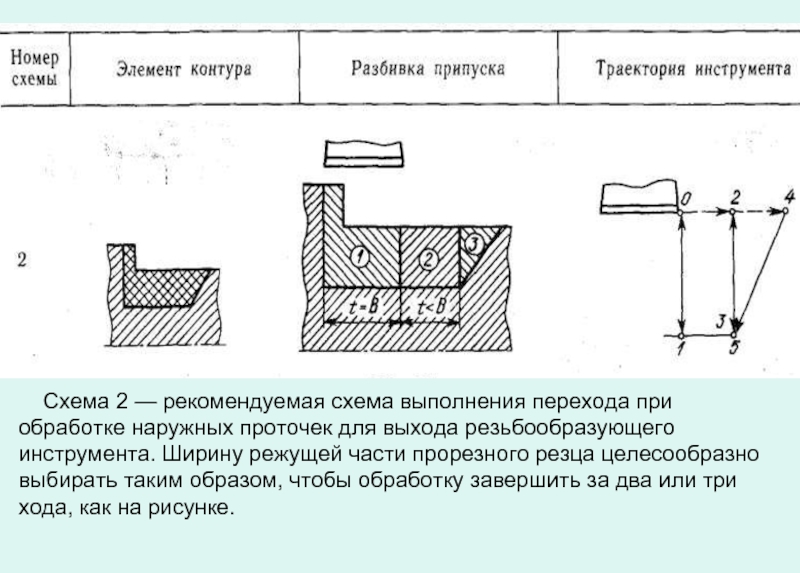 | Номер схемы | Элемент контура | Разбивка припуска | Траектория инструмента |
|---|---|---|---|
| 2 | | 1 2 3 $t=B$ $t<B$ | 0 2 4 3 1 5 |

Схема 2 — рекомендуемая схема выполнения перехода при обработке наружных проточек для выхода резьбообразующего инструмента. Ширину режущей части прорезного резца целесообразно выбирать таким образом, чтобы обработку завершить за два или три хода, как на рисунке.